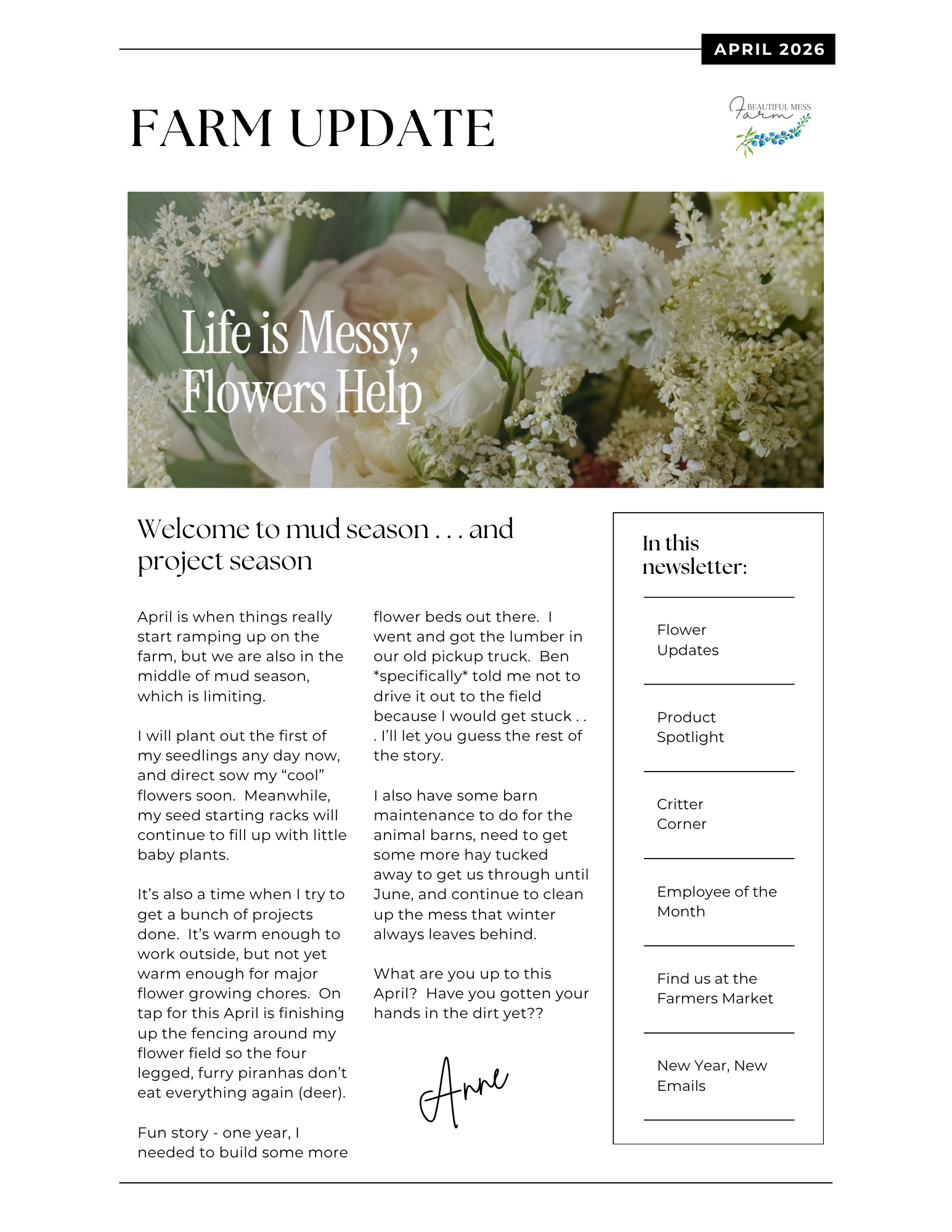 APRIL 2026

FARM UPDATE

BEAUTIFUL MESS Farm

Life is Messy, Flowers Help

Welcome to mud season . . . and project season

April is when things really start ramping up on the farm, but we are also in the middle of mud season, which is limiting.

I will plant out the first of my seedlings any day now, and direct sow my “cool” flowers soon. Meanwhile, my seed starting racks will continue to fill up with little baby plants.

It’s also a time when I try to get a bunch of projects done. It’s warm enough to work outside, but not yet warm enough for major flower growing chores. On tap for this April is finishing up the fencing around my flower field so the four legged, furry piranhas don’t eat everything again (deer).

Fun story - one year, I needed to build some more flower beds out there. I went and got the lumber in our old pickup truck. Ben *specifically* told me not to drive it out to the field because I would get stuck . . . I’ll let you guess the rest of the story.

I also have some barn maintenance to do for the animal barns, need to get some more hay tucked away to get us through until June, and continue to clean up the mess that winter always leaves behind.

What are you up to this April? Have you gotten your hands in the dirt yet??

Anne

In this newsletter:

Flower Updates

Product Spotlight

Critter Corner

Employee of the Month

Find us at the Farmers Market

New Year, New Emails